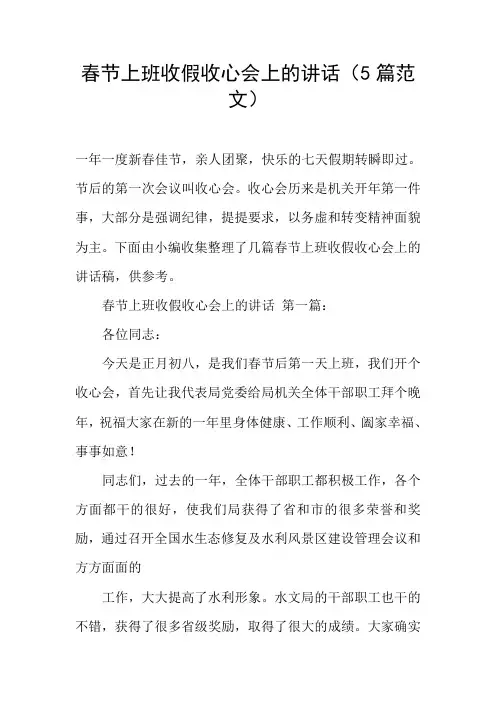 春节上班收假收心会上的讲话（5篇范文）

一年一度新春佳节，亲人团聚，快乐的七天假期转瞬即过。节后的第一次会议叫收心会。收心会历来是机关开年第一件事，大部分是强调纪律，提提要求，以务虚和转变精神面貌为主。下面由小编收集整理了几篇春节上班收假收心会上的讲话稿，供参考。

春节上班收假收心会上的讲话 第一篇：

各位同志：

今天是正月初八，是我们春节后第一天上班，我们开个收心会，首先让我代表局党委给局机关全体干部职工拜个晚年，祝福大家在新的一年里身体健康、工作顺利、阖家幸福、事事如意！

同志们，过去的一年，全体干部职工都积极工作，各个方面都干的很好，使我们局获得了省和市的很多荣誉和奖励，通过召开全国水生态修复及水利风景区建设管理会议和方方面面的

工作，大大提高了水利形象。水文局的干部职工也干的不错，获得了很多省级奖励，取得了很大的成绩。大家确实